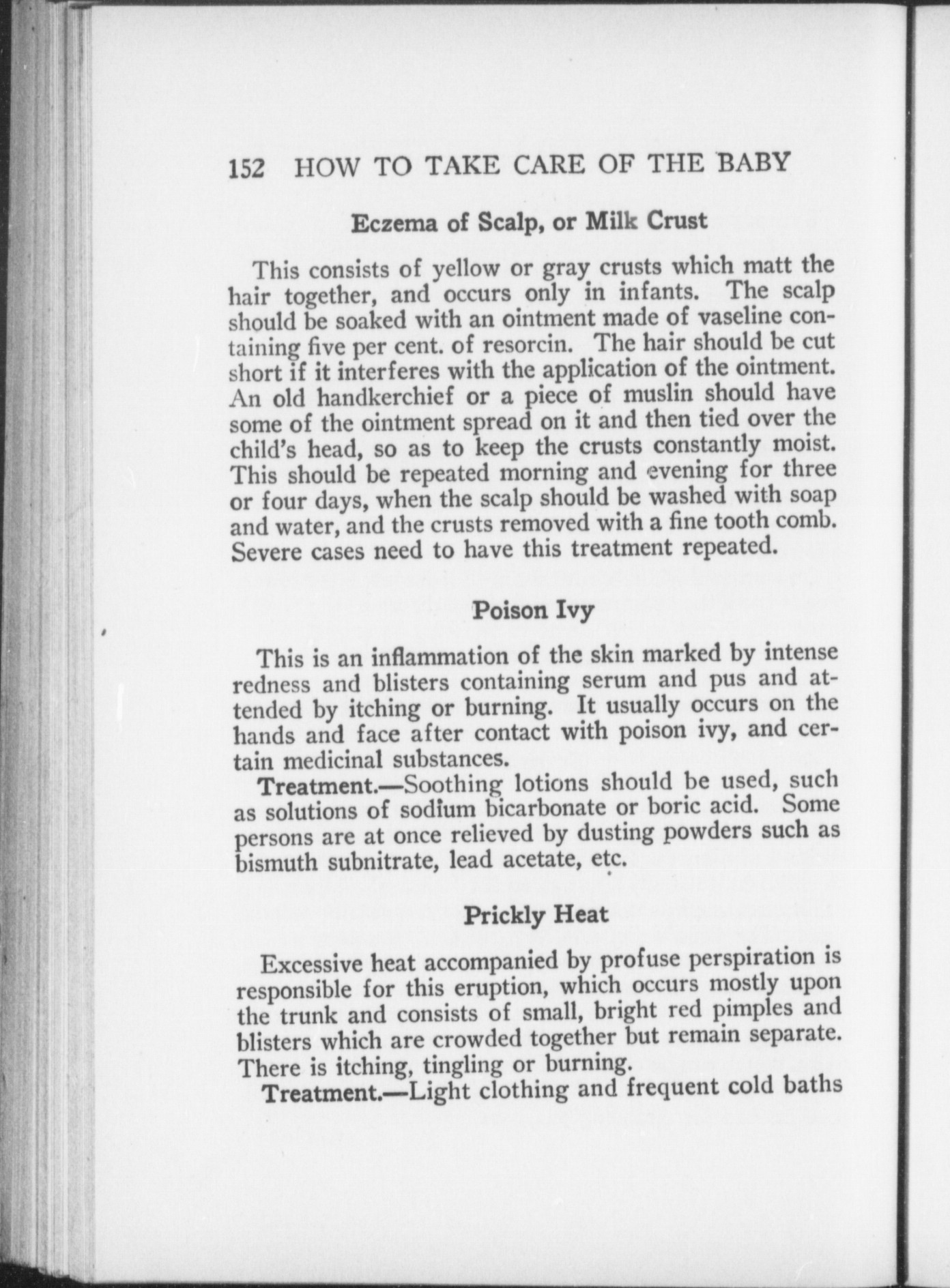 152 HOW TO TAKE CARE OF THE BABY

Eczema of Scalp, or Milk Crust

This consists of yellow or gray crusts which matt the hair together, and occurs only in infants. The scalp should be soaked with an ointment made of vaseline containing five per cent. of resorcin. The hair should be cut short if it interferes with the application of the ointment. An old handkerchief or a piece of muslin should have some of the ointment spread on it and then tied over the child's head, so as to keep the crusts constantly moist. This should be repeated morning and evening for three or four days, when the scalp should be washed with soap and water, and the crusts removed with a fine tooth comb. Severe cases need to have this treatment repeated.

Poison Ivy

This is an inflammation of the skin marked by intense redness and blisters containing serum and pus and attended by itching or burning. It usually occurs on the hands and face after contact with poison ivy, and certain medicinal substances.

Treatment.—Soothing lotions should be used, such as solutions of sodium bicarbonate or boric acid. Some persons are at once relieved by dusting powders such as bismuth subnitrate, lead acetate, etc.

Prickly Heat

Excessive heat accompanied by profuse perspiration is responsible for this eruption, which occurs mostly upon the trunk and consists of small, bright red pimples and blisters which are crowded together but remain separate. There is itching, tingling or burning.

Treatment.—Light clothing and frequent cold baths